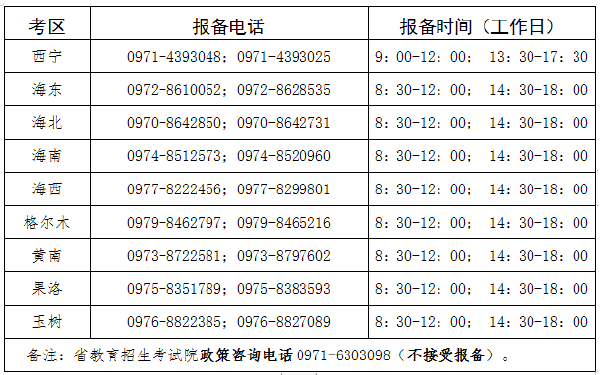 | 考区 | 报备电话 | 报备时间（工作日） |
|---|---|---|
| 西宁 | 0971-4393048；0971-4393025 | 9：00-12：00；　13：30-17：30 |
| 海东 | 0972-8610052；0972-8628535 | 8：30-12：00；　14：30-18：00 |
| 海北 | 0970-8642850；0970-8642731 | 8：30-12：00；　14：30-18：00 |
| 海南 | 0974-8512573；0974-8520960 | 8：30-12：00；　14：30-18：00 |
| 海西 | 0977-8222456；0977-8299801 | 8：30-12：00；　14：30-18：00 |
| 格尔木 | 0979-8462797；0979-8465216 | 8：30-12：00；　14：30-18：00 |
| 黄南 | 0973-8722581；0973-8797602 | 8：30-12：00；　14：30-18：00 |
| 果洛 | 0975-8351789；0975-8383593 | 8：30-12：00；　14：30-18：00 |
| 玉树 | 0976-8822385；0976-8827089 | 8：30-12：00；　14：30-18：00 |

备注：省教育招生考试院政策咨询电话 0971-6303098（不接受报备）。